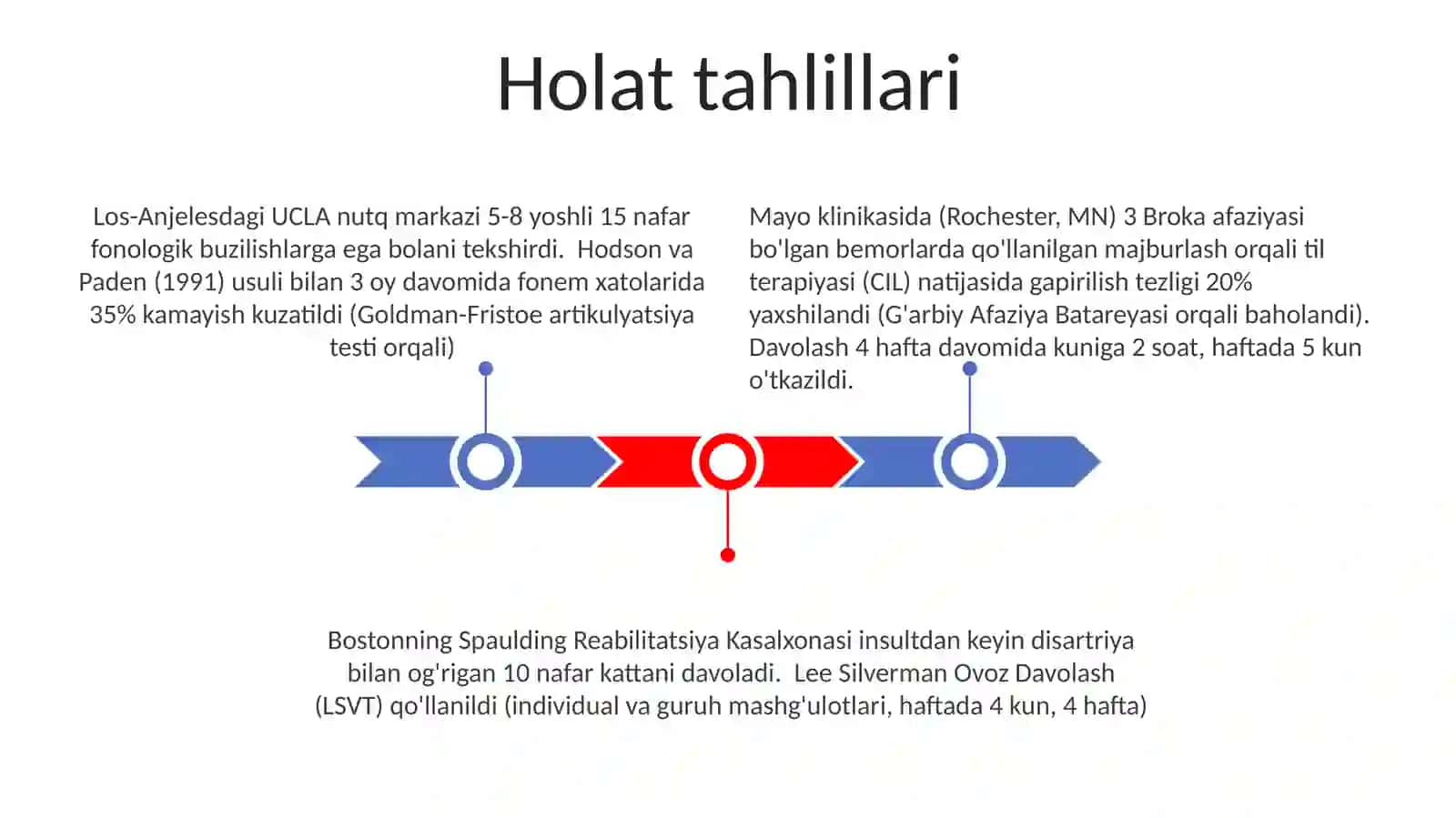 Holat tahlillari

Los-Anjelesdagi UCLA nutq markazi 5-8 yoshli 15 nafar fonologik buzilishlarga ega bolani tekshirdi. Hodson va Paden (1991) usuli bilan 3 oy davomida fonem xatolarida 35% kamayish kuzatildi (Goldman-Fristoe artikulyatsiya testi orqali)

Mayo klinikasida (Rochester, MN) 3 Broka afaziyasi bo'lgan bemorlarda qo'llanilgan majburlash orqali til terapiyasi (CIL) natijasida gapirilish tezligi 20% yaxshilandi (G'arbiy Afaziya Batareyasi orqali baholandi). Davolash 4 hafta davomida kuniga 2 soat, haftada 5 kun o'tkazildi.

Bostonning Spaulding Reabilitatsiya Kasalxonasi insultdan keyin disartriya bilan og'rigan 10 nafar kattani davoladi. Lee Silverman Ovoz Davolash (LSVT) qo'llanildi (individual va guruh mashg'ulotlari, haftada 4 kun, 4 hafta)